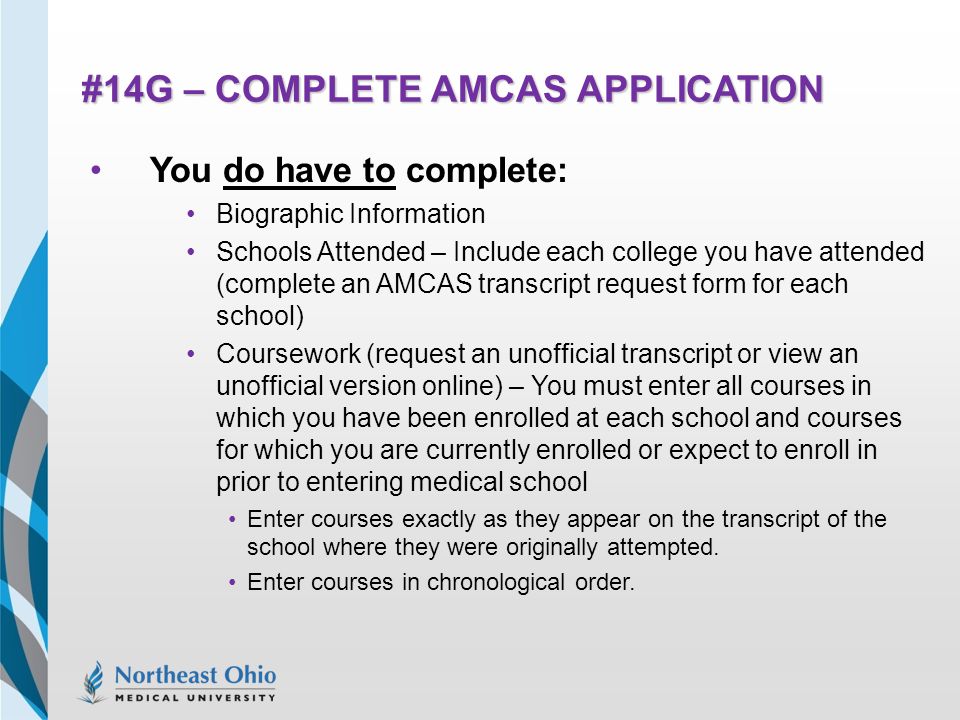 #14G – COMPLETE AMCAS APPLICATION

• You do have to complete:
  • Biographic Information
  • Schools Attended – Include each college you have attended (complete an AMCAS transcript request form for each school)
  • Coursework (request an unofficial transcript or view an unofficial version online) – You must enter all courses in which you have been enrolled at each school and courses for which you are currently enrolled or expect to enroll in prior to entering medical school
    • Enter courses exactly as they appear on the transcript of the school where they were originally attempted.
    • Enter courses in chronological order.

Northeast Ohio
MEDICAL UNIVERSITY